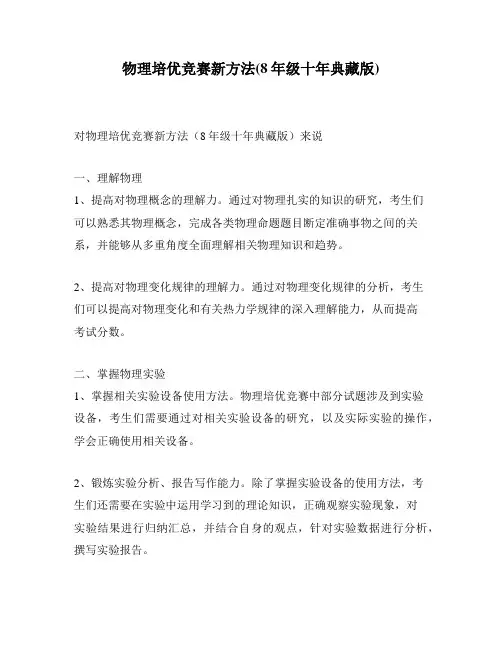 物理培优竞赛新方法(8年级十年典藏版)

对物理培优竞赛新方法（8年级十年典藏版）来说

一、理解物理
1、提高对物理概念的理解力。通过对物理扎实的知识的研究，考生们可以熟悉其物理概念，完成各类物理命题题目断定准确事物之间的关系，并能够从多重角度全面理解相关物理知识和趋势。

2、提高对物理变化规律的理解力。通过对物理变化规律的分析，考生们可以提高对物理变化和有关热力学规律的深入理解能力，从而提高考试分数。

二、掌握物理实验
1、掌握相关实验设备使用方法。物理培优竞赛中部分试题涉及到实验设备，考生们需要通过对相关实验设备的研究，以及实际实验的操作，学会正确使用相关设备。

2、锻炼实验分析、报告写作能力。除了掌握实验设备的使用方法，考生们还需要在实验中运用学习到的理论知识，正确观察实验现象，对实验结果进行归纳汇总，并结合自身的观点，针对实验数据进行分析，撰写实验报告。